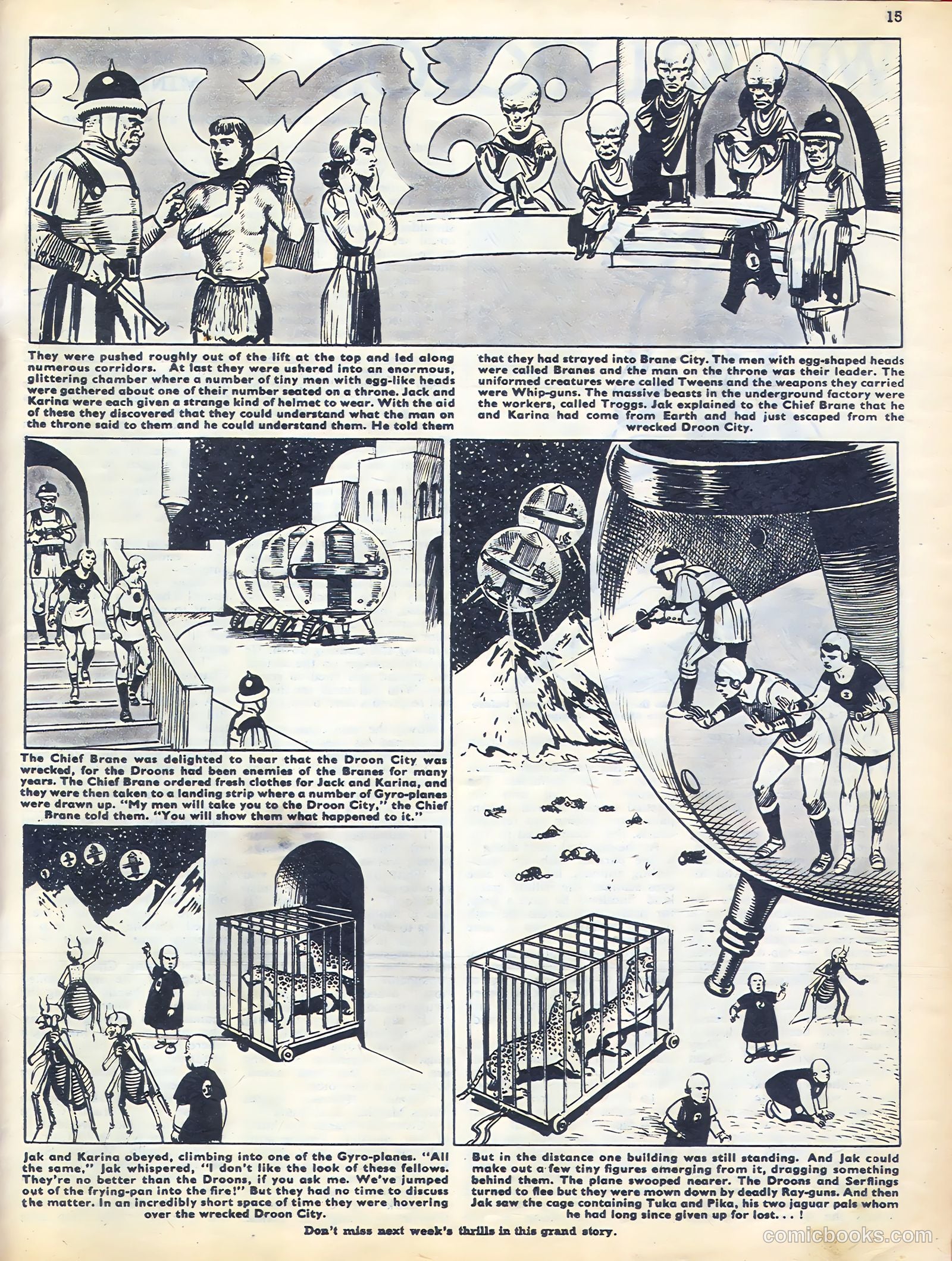 15

They were pushed roughly out of the lift at the top and led along numerous corridors. At last they were ushered into an enormous, glittering chamber where a number of tiny men with egg-like heads were gathered about one of their number seated on a throne. Jack and Karina were each given a strange kind of helmet to wear. With the aid of these they discovered that they could understand what the man on the throne said to them and he could understand them. He told them that they had strayed into Brane City. The men with egg-shaped heads were called Branes and the man on the throne was their leader. The uniformed creatures were called Tweens and the weapons they carried were Whip-guns. The massive beasts in the underground factory were the workers, called Troggs. Jak explained to the Chief Brane that he and Karina had come from Earth and had just escaped from the wrecked Droon City.

The Chief Brane was delighted to hear that the Droon City was wrecked, for the Droons had been enemies of the Branes for many years. The Chief Brane ordered fresh clothes for Jack and Karina, and they were then taken to a landing strip where a number of Gyro-planes were drawn up. "My men will take you to the Droon City," the Chief Brane told them. "You will show them what happened to it."

Jak and Karina obeyed, climbing into one of the Gyro-planes. "All the same," Jak whispered, "I don't like the look of these fellows. They're no better than the Droons, if you ask me. We've jumped out of the frying-pan into the fire!" But they had no time to discuss the matter. In an incredibly short space of time they were hovering over the wrecked Droon City.

But in the distance one building was still standing. And Jak could make out a few tiny figures emerging from it, dragging something behind them. The plane swooped nearer. The Droons and Serflings turned to flee but they were mown down by deadly Ray-guns. And then Jak saw the cage containing Tuka and Pika, his two jaguar pals whom he had long since given up for lost. . . !

Don't miss next week's thrills in this grand story.

comicbooks.com